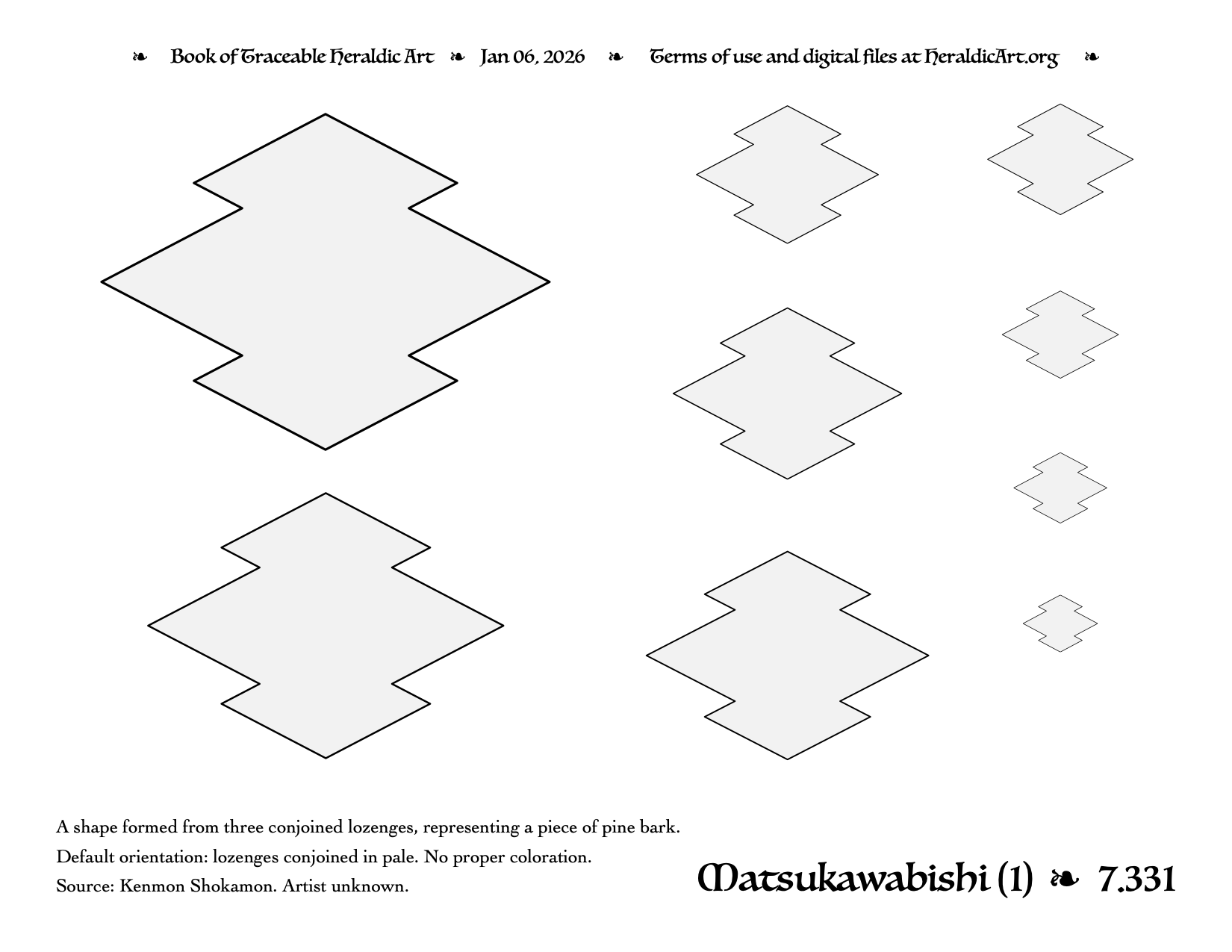 ❧ Book of Traceable Heraldic Art ❧ Jan 06, 2026 ❧ Terms of use and digital files at HeraldicArt.org ❧

A shape formed from three conjoined lozenges, representing a piece of pine bark.

Default orientation: lozenges conjoined in pale. No proper coloration.

Source: Kenmon Shokamon. Artist unknown.

Matsukawabishi (1) ❧ 7.331